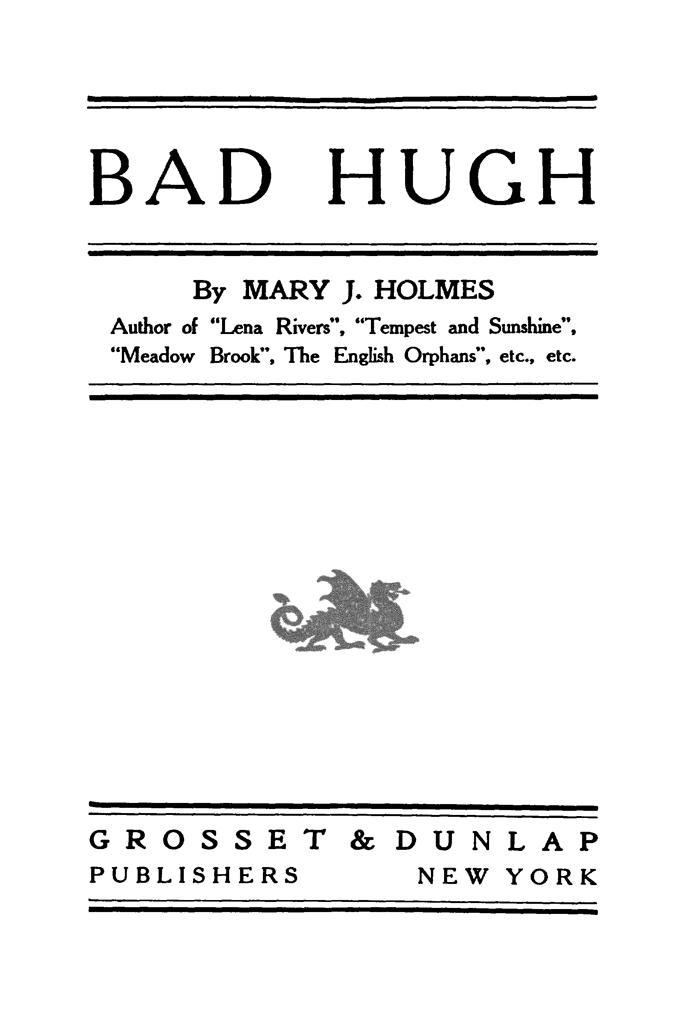 BAD HUGH

By MARY J. HOLMES

Author of "Lena Rivers", "Tempest and Sunshine", "Meadow Brook", The English Orphans", etc., etc.

GROSSET & DUNLAP
PUBLISHERS NEW YORK